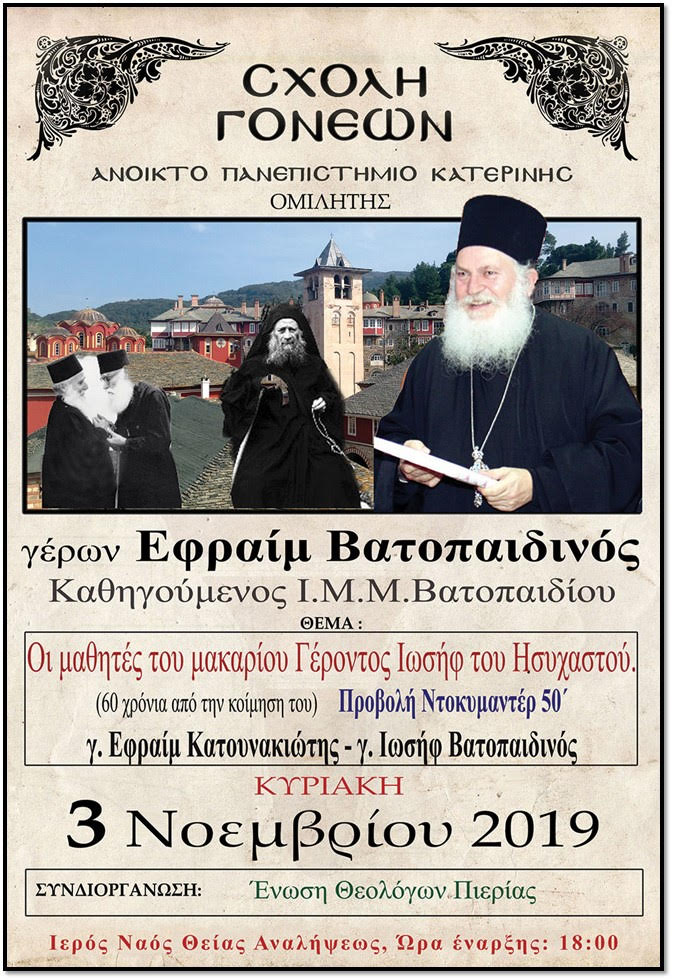 ΣΧΟΛΗ ΓΟΝΕΩΝ

ΑΝΟΙΚΤΟ ΠΑΝΕΠΙΣΤΗΜΙΟ ΚΑΤΕΡΙΝΗΣ

ΟΜΙΛΗΤΗΣ

γέρων Εφραίμ Βατοπαιδινός

Καθηγούμενος Ι.Μ.Μ.Βατοπαιδίου

ΘΕΜΑ :

Οι μαθητές του μακαρίου Γέροντος Ιωσήφ του Ησυχαστού.

(60 χρόνια από την κοίμηση του) Προβολή Ντοκυμαντέρ 50΄

γ. Εφραίμ Κατουνακιώτης - γ. Ιωσήφ Βατοπαιδινός

ΚΥΡΙΑΚΗ

3 Νοεμβρίου 2019

ΣΥΝΔΙΟΡΓΑΝΩΣΗ: Ένωση Θεολόγων Πιερίας

Ιερός Ναός Θείας Αναλήψεως, Ώρα έναρξης: 18:00